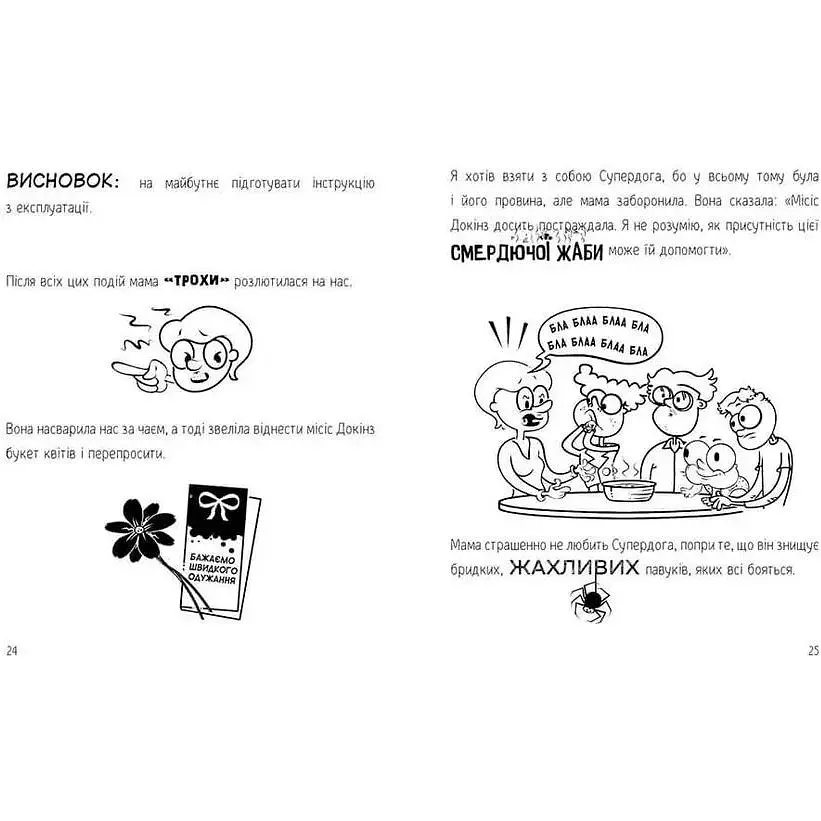 ВИСНОВОК: на майбутнє підготувати інструкцію з експлуатації.

Після всіх цих подій мама «ТРОХИ» розлютилася на нас.

Вона насварила нас за чаєм, а тоді звеліла віднести місіс Докінз букет квітів і перепросити.

БАЖАЄМО ШВИДКОГО ОДУЖАННЯ

24

Я хотів взяти з собою Супердога, бо у всьому тому була і його провина, але мама заборонила. Вона сказала: «Місіс Докінз досить постраждала. Я не розумію, як присутність цієї СМЕРДЮЧОЇ ЖАБИ може їй допомогти».

БЛА БЛАА БЛАА БЛА
БЛА БЛАА БЛАА БЛА

Мама страшенно не любить Супердога, попри те, що він знищує бридких, ЖАХЛИВИХ павуків, яких всі бояться.

25